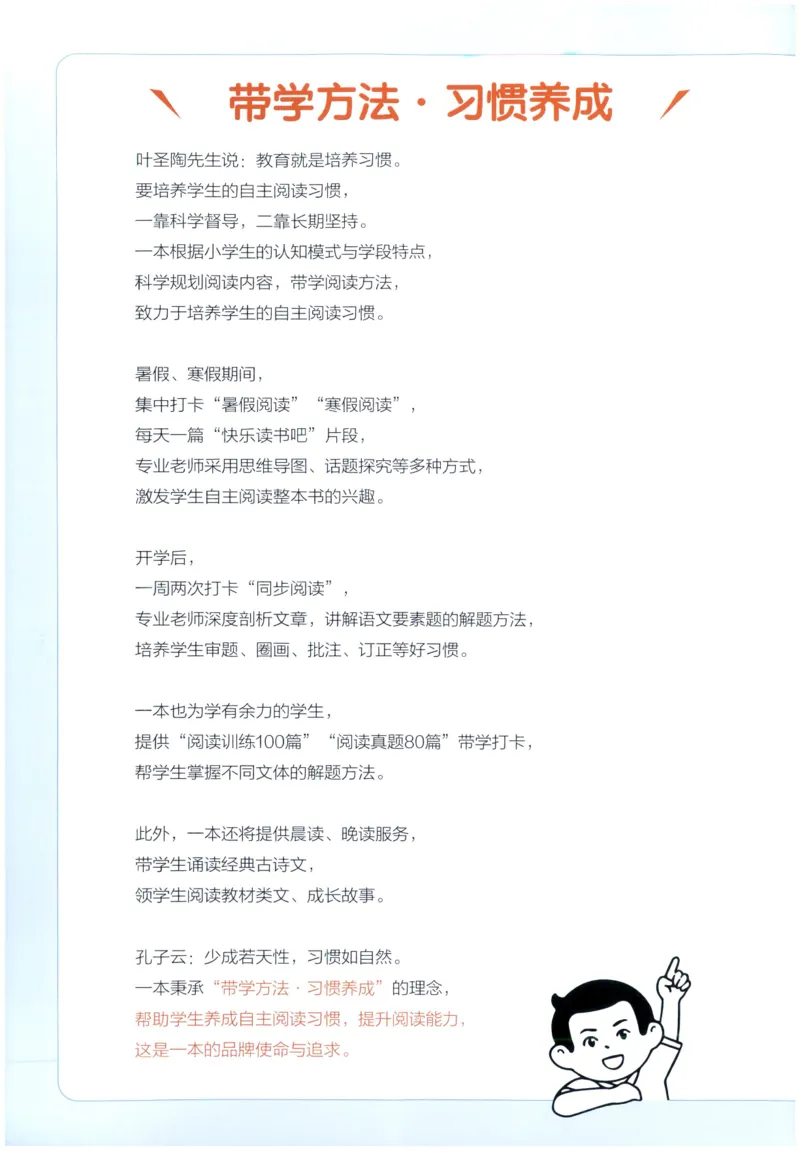 带学方法·习惯养成

叶圣陶先生说：教育就是培养习惯。
要培养学生的自主阅读习惯，
一靠科学督导，二靠长期坚持。
一本根据小学生的认知模式与学段特点，
科学规划阅读内容，带学阅读方法，
致力于培养学生的自主阅读习惯。

暑假、寒假期间，
集中打卡“暑假阅读”“寒假阅读”，
每天一篇“快乐读书吧”片段，
专业老师采用思维导图、话题探究等多种方式，
激发学生自主阅读整本书的兴趣。

开学后，
一周两次打卡“同步阅读”，
专业老师深度剖析文章，讲解语文要素题的解题方法，
培养学生审题、圈画、批注、订正等好习惯。

一本也为学有余力的学生，
提供“阅读训练100篇”“阅读真题80篇”带学打卡，
帮学生掌握不同文体的解题方法。

此外，一本还将提供晨读、晚读服务，
带学生诵读经典古诗文，
领学生阅读教材类文、成长故事。

孔子云：少成若天性，习惯如自然。
一本秉承“带学方法·习惯养成”的理念，
帮助学生养成自主阅读习惯，提升阅读能力，
这是一本的品牌使命与追求。